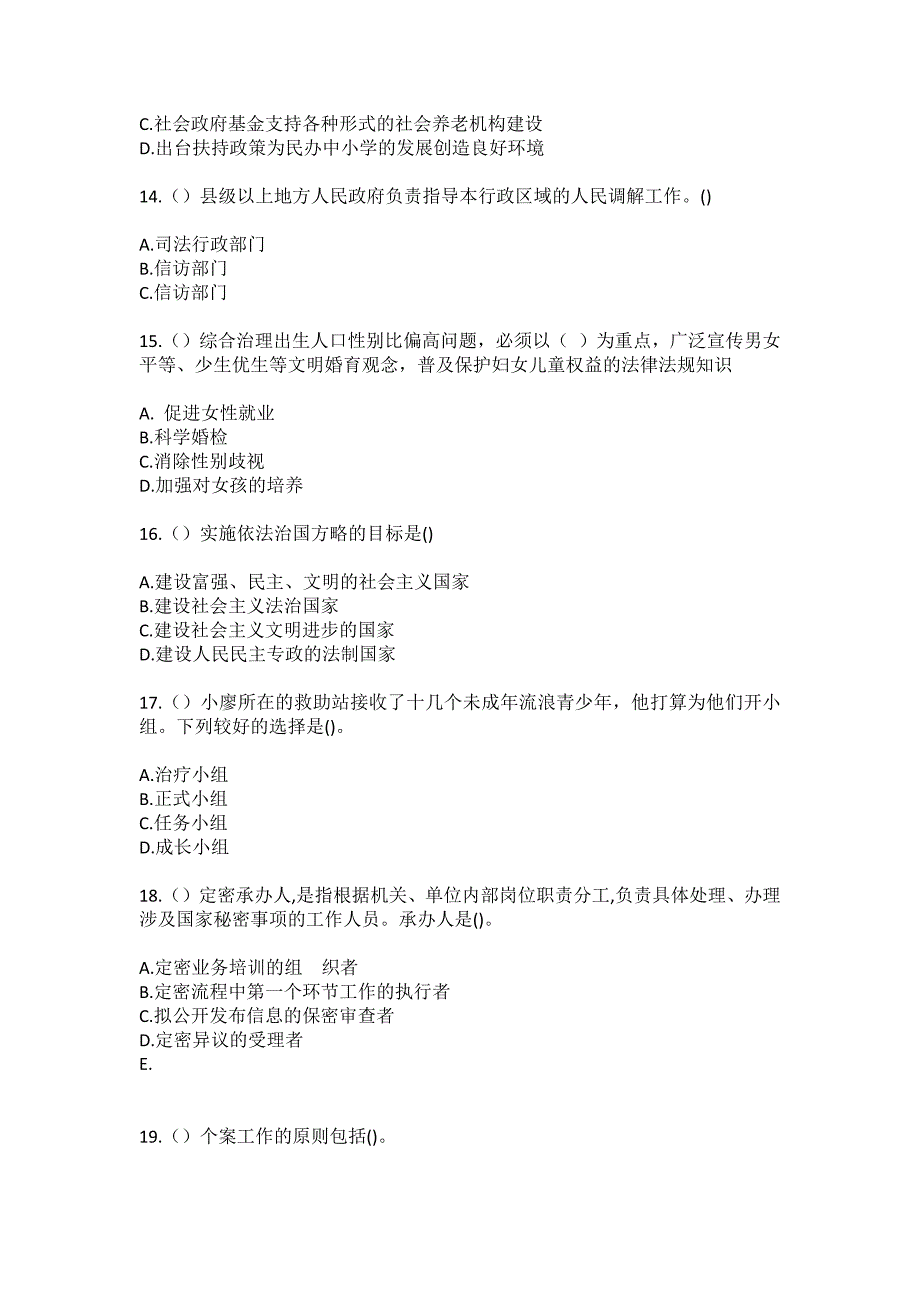 C.社会政府基金支持各种形式的社会养老机构建设
D.出台扶持政策为民办中小学的发展创造良好环境

14.（）县级以上地方人民政府负责指导本行政区域的人民调解工作。()

A.司法行政部门
B.信访部门
C.信访部门

15.（）综合治理出生人口性别比偏高问题，必须以（ ）为重点，广泛宣传男女平等、少生优生等文明婚育观念，普及保护妇女儿童权益的法律法规知识

A. 促进女性就业
B.科学婚检
C.消除性别歧视
D.加强对女孩的培养

16.（）实施依法治国方略的目标是()

A.建设富强、民主、文明的社会主义国家
B.建设社会主义法治国家
C.建设社会主义文明进步的国家
D.建设人民民主专政的法制国家

17.（）小廖所在的救助站接收了十几个未成年流浪青少年，他打算为他们开小组。下列较好的选择是()。

A.治疗小组
B.正式小组
C.任务小组
D.成长小组

18.（）定密承办人,是指根据机关、单位内部岗位职责分工,负责具体处理、办理涉及国家秘密事项的工作人员。承办人是()。

A.定密业务培训的组 织者
B.定密流程中第一个环节工作的执行者
C.拟公开发布信息的保密审查者
D.定密异议的受理者
E.

19.（）个案工作的原则包括()。